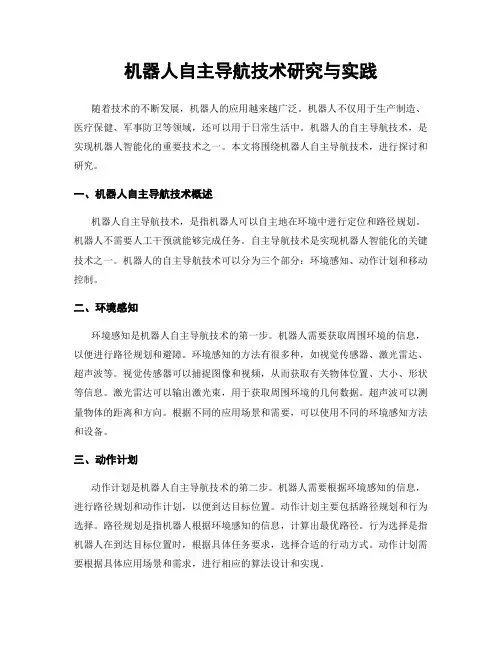 机器人自主导航技术研究与实践

随着技术的不断发展，机器人的应用越来越广泛。机器人不仅用于生产制造、医疗保健、军事防卫等领域，还可以用于日常生活中。机器人的自主导航技术，是实现机器人智能化的重要技术之一。本文将围绕机器人自主导航技术，进行探讨和研究。

一、机器人自主导航技术概述

机器人自主导航技术，是指机器人可以自主地在环境中进行定位和路径规划。机器人不需要人工干预就能够完成任务。自主导航技术是实现机器人智能化的关键技术之一。机器人的自主导航技术可以分为三个部分：环境感知、动作计划和移动控制。

二、环境感知

环境感知是机器人自主导航技术的第一步。机器人需要获取周围环境的信息，以便进行路径规划和避障。环境感知的方法有很多种，如视觉传感器、激光雷达、超声波等。视觉传感器可以捕捉图像和视频，从而获取有关物体位置、大小、形状等信息。激光雷达可以输出激光束，用于获取周围环境的几何数据。超声波可以测量物体的距离和方向。根据不同的应用场景和需要，可以使用不同的环境感知方法和设备。

三、动作计划

动作计划是机器人自主导航技术的第二步。机器人需要根据环境感知的信息，进行路径规划和动作计划，以便到达目标位置。动作计划主要包括路径规划和行为选择。路径规划是指机器人根据环境感知的信息，计算出最优路径。行为选择是指机器人在到达目标位置时，根据具体任务要求，选择合适的行动方式。动作计划需要根据具体应用场景和需求，进行相应的算法设计和实现。